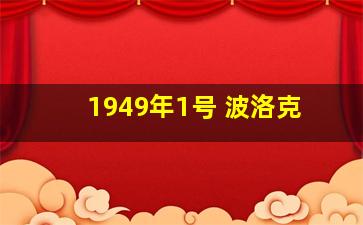 1949年1号 波洛克